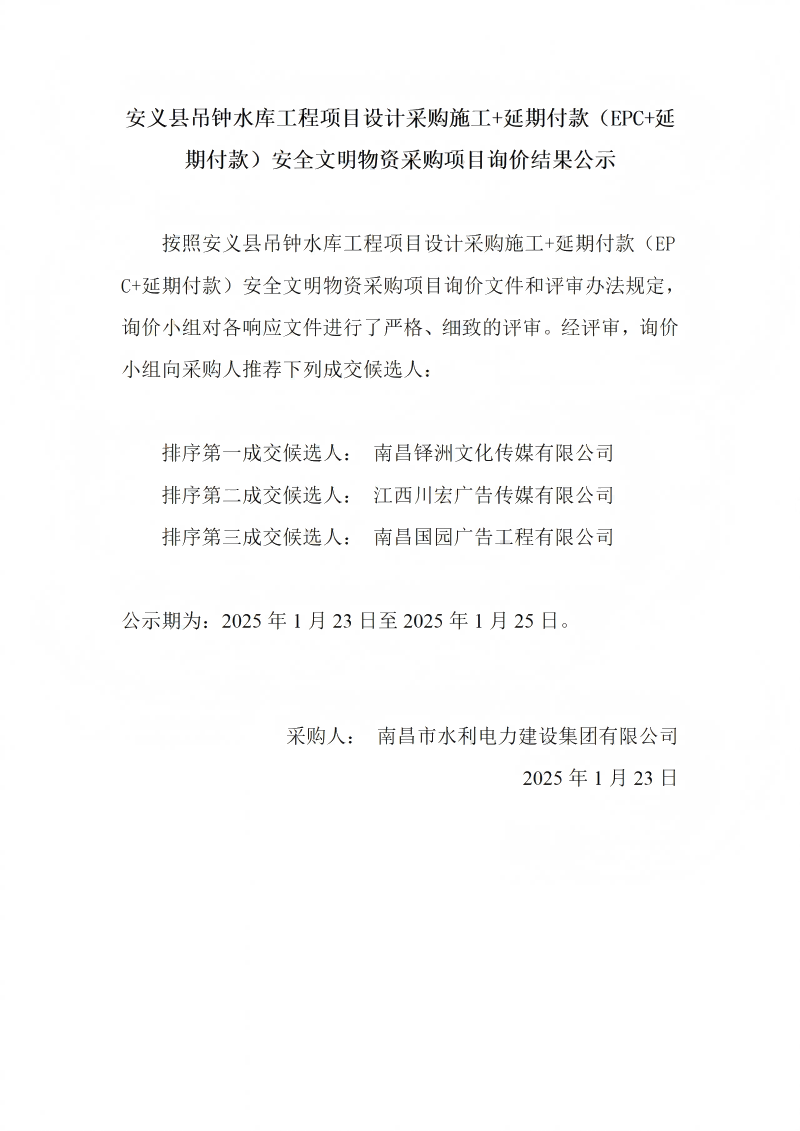 安义县吊钟水库工程项目设计采购施工+延期付款（EPC+延期付款）安全文明物资采购项目询价结果公示

按照安义县吊钟水库工程项目设计采购施工+延期付款（EPC+延期付款）安全文明物资采购项目询价文件和评审办法规定，询价小组对各响应文件进行了严格、细致的评审。经评审，询价小组向采购人推荐下列成交候选人：

排序第一成交候选人： 南昌铎洲文化传媒有限公司
排序第二成交候选人： 江西川宏广告传媒有限公司
排序第三成交候选人： 南昌国园广告工程有限公司

公示期为：2025 年 1 月 23 日至 2025 年 1 月 25 日。

采购人： 南昌市水利电力建设集团有限公司
2025 年 1 月 23 日